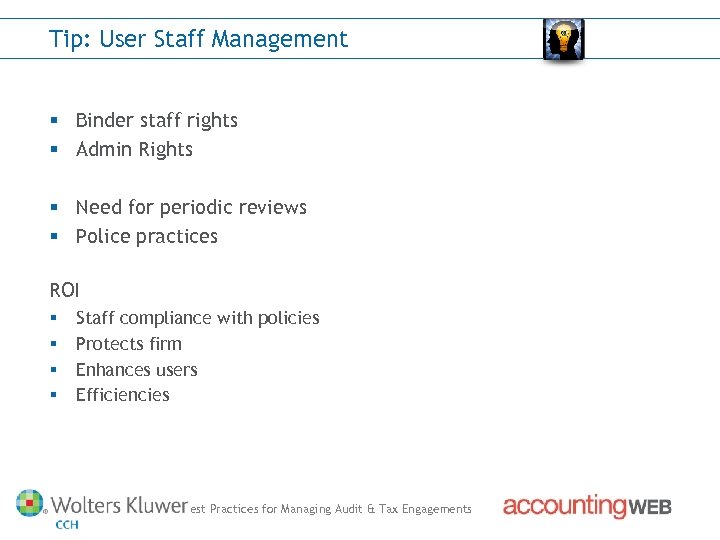 Tip: User Staff Management

- Binder staff rights
- Admin Rights

- Need for periodic reviews
- Police practices

ROI
- Staff compliance with policies
- Protects firm
- Enhances users
- Efficiencies

Wolters Kluwer CCH est Practices for Managing Audit & Tax Engagements accountingWEB